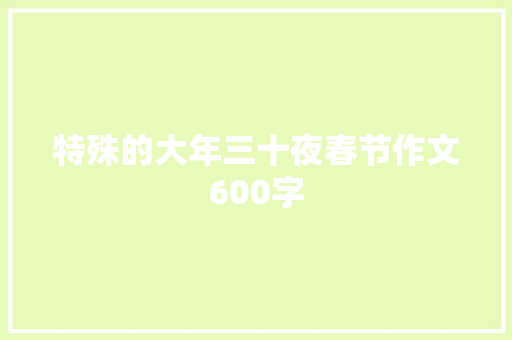 特殊的大年三十夜春节作文600字